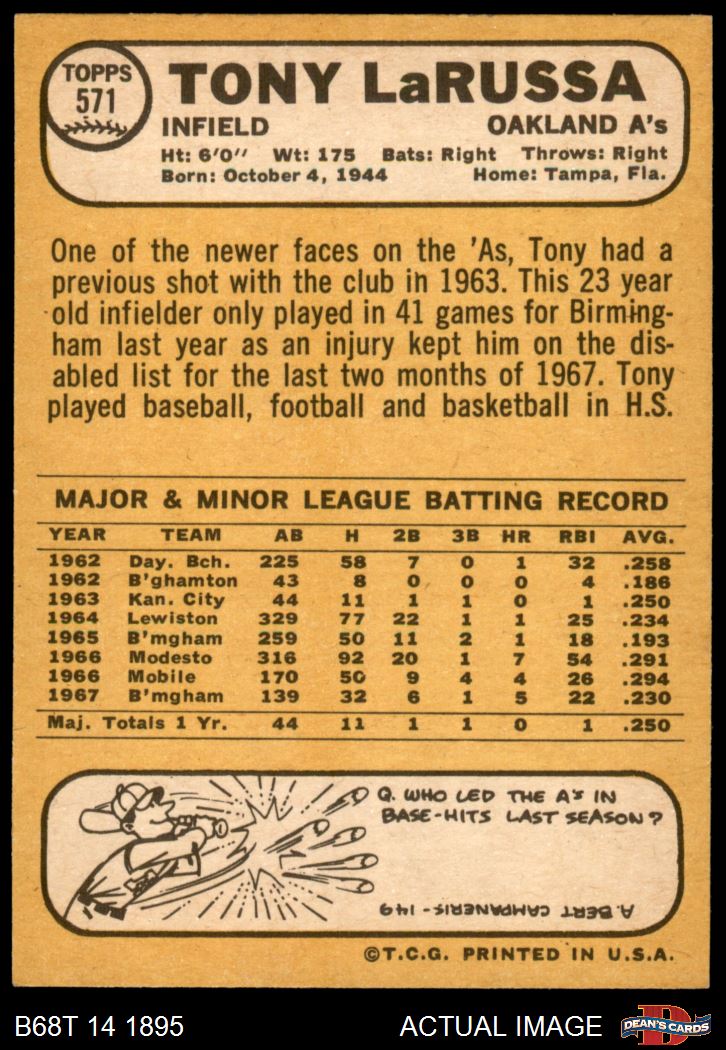 TOPPS
571

TONY LaRUSSA

INFIELD

OAKLAND A's

Ht: 6'0" Wt: 175 Bats: Right Throws: Right
Born: October 4, 1944 Home: Tampa, Fla.

One of the newer faces on the 'As, Tony had a previous shot with the club in 1963. This 23 year old infielder only played in 41 games for Birmingham last year as an injury kept him on the disabled list for the last two months of 1967. Tony played baseball, football and basketball in H.S.

MAJOR & MINOR LEAGUE BATTING RECORD

| YEAR | TEAM | AB | H | 2B | 3B | HR | RBI | AVG. |
|---|---|---|---|---|---|---|---|---|
| 1962 | Day. Bch. | 225 | 58 | 7 | 0 | 1 | 32 | .258 |
| 1962 | B'ghamton | 43 | 8 | 0 | 0 | 0 | 4 | .186 |
| 1963 | Kan. City | 44 | 11 | 1 | 1 | 0 | 1 | .250 |
| 1964 | Lewiston | 329 | 77 | 22 | 1 | 1 | 25 | .234 |
| 1965 | B'mgham | 259 | 50 | 11 | 2 | 1 | 18 | .193 |
| 1966 | Modesto | 316 | 92 | 20 | 1 | 7 | 54 | .291 |
| 1966 | Mobile | 170 | 50 | 9 | 4 | 4 | 26 | .294 |
| 1967 | B'mgham | 139 | 32 | 6 | 1 | 5 | 22 | .230 |
| Maj. Totals 1 Yr. | | 44 | 11 | 1 | 1 | 0 | 1 | .250 |

Q. WHO LED THE A's IN BASE-HITS LAST SEASON?

A. BERT CAMPANERIS - 149

©T.C.G. PRINTED IN U.S.A.

B68T 14 1895

ACTUAL IMAGE

DEAN'S CARDS